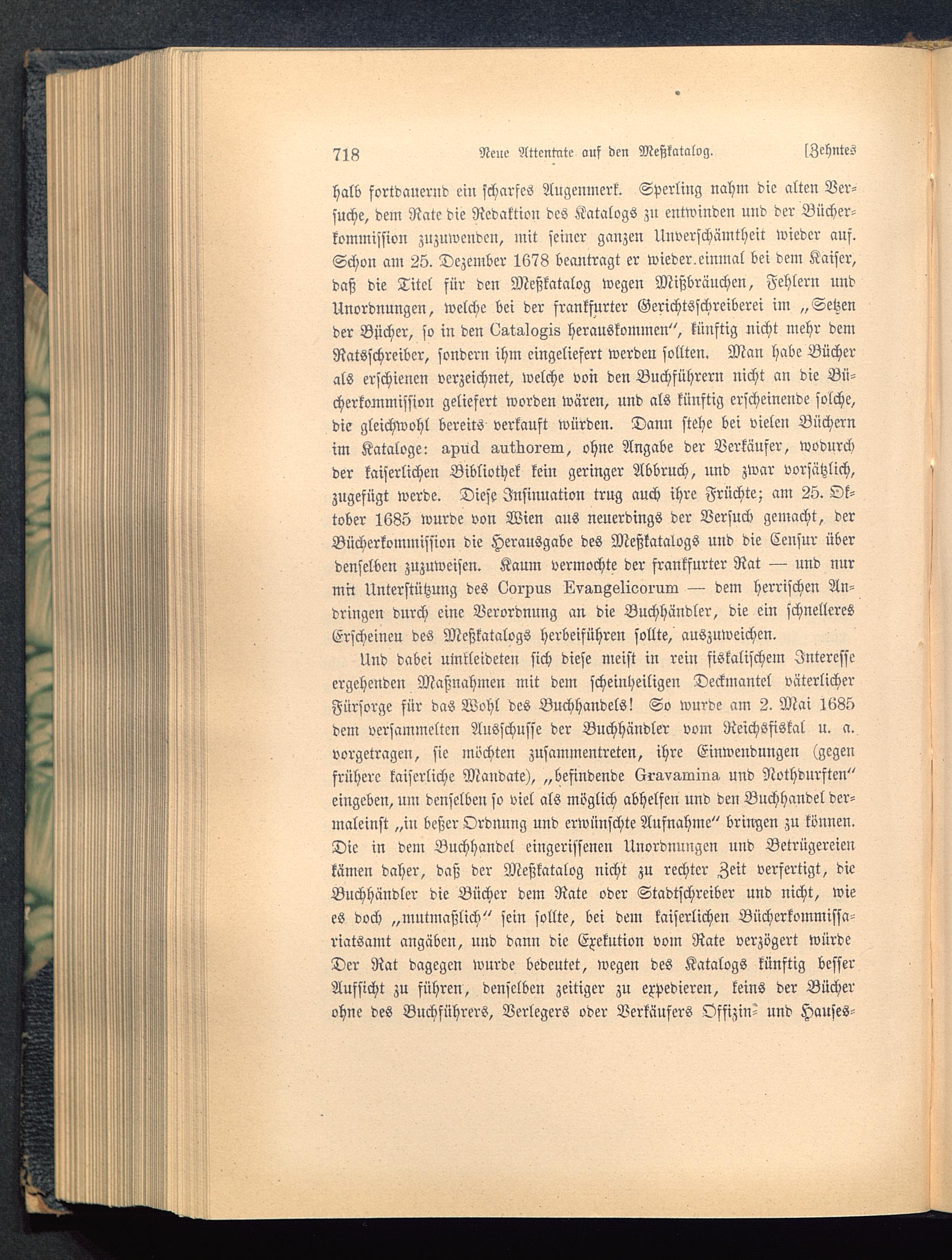 718 Neue Attentate auf den Meßkatalog. [Zehntes

halb fortdauernd ein scharfes Augenmerk. Sperling nahm die alten Versuche, dem Rate die Redaktion des Katalogs zu entwinden und der Bücherkommission zuzuwenden, mit seiner ganzen Unverschämtheit wieder auf. Schon am 25. Dezember 1678 beantragt er wieder einmal bei dem Kaiser, daß die Titel für den Meßkatalog wegen Mißbräuchen, Fehlern und Unordnungen, welche bei der frankfurter Gerichtsschreiberei im „Setzen der Bücher, so in den Catalogis herauskommen“, künftig nicht mehr dem Ratsschreiber, sondern ihm eingeliefert werden sollten. Man habe Bücher als erschienen verzeichnet, welche von den Buchführern nicht an die Bücherkommission geliefert worden wären, und als künftig erscheinende solche, die gleichwohl bereits verkauft würden. Dann stehe bei vielen Büchern im Kataloge: apud authorem, ohne Angabe der Verkäufer, wodurch der kaiserlichen Bibliothek kein geringer Abbruch, und zwar vorsätzlich, zugefügt werde. Diese Insinuation trug auch ihre Früchte; am 25. Oktober 1685 wurde von Wien aus neuerdings der Versuch gemacht, der Bücherkommission die Herausgabe des Meßkatalogs und die Censur über denselben zuzuweisen. Kaum vermochte der frankfurter Rat — und nur mit Unterstützung des Corpus Evangelicorum — dem herrischen Andringen durch eine Verordnung an die Buchhändler, die ein schnelleres Erscheinen des Meßkatalogs herbeiführen sollte, auszuweichen.

Und dabei umkleideten sich diese meist in rein fiskalischem Interesse ergehenden Maßnahmen mit dem scheinheiligen Deckmantel väterlicher Fürsorge für das Wohl des Buchhandels! So wurde am 2. Mai 1685 dem versammelten Ausschusse der Buchhändler vom Reichsfiskal u. a. vorgetragen, sie möchten zusammentreten, ihre Einwendungen (gegen frühere kaiserliche Mandate), „befindende Gravamina und Nothdurften“ eingeben, um denselben so viel als möglich abhelfen und den Buchhandel dermaleinst „in beßer Ordnung und erwünschte Aufnahme“ bringen zu können. Die in dem Buchhandel eingerissenen Unordnungen und Betrügereien kämen daher, daß der Meßkatalog nicht zu rechter Zeit verfertigt, die Buchhändler die Bücher dem Rate oder Stadtschreiber und nicht, wie es doch „mutmaßlich“ sein sollte, bei dem kaiserlichen Bücherkommissariatsamt angäben, und dann die Exekution vom Rate verzögert würde Der Rat dagegen wurde bedeutet, wegen des Katalogs künftig besser Aufsicht zu führen, denselben zeitiger zu expedieren, keins der Bücher ohne des Buchführers, Verlegers oder Verkäufers Offizin- und Hauses-